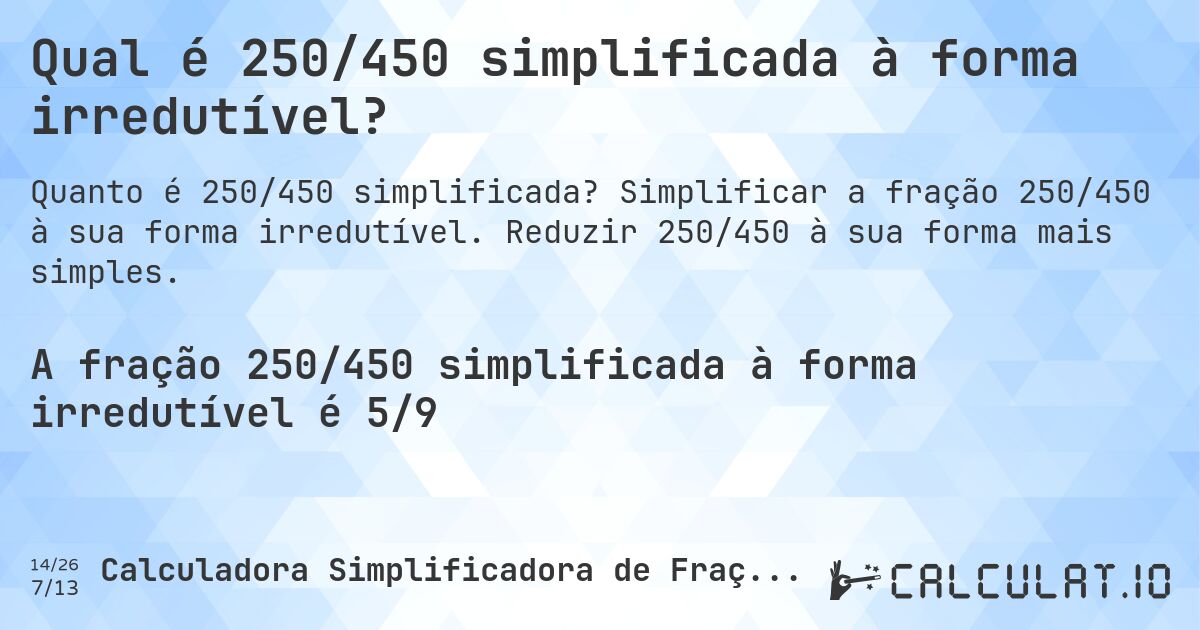 Qual é 250/450 simplificada à forma irredutível?

Quanto é 250/450 simplificada? Simplificar a fração 250/450 à sua forma irredutível. Reduzir 250/450 à sua forma mais simples.

A fração 250/450 simplificada à forma irredutível é 5/9

14/26
7/13
Calculadora Simplificadora de Fraç...

CALCULAT.IO